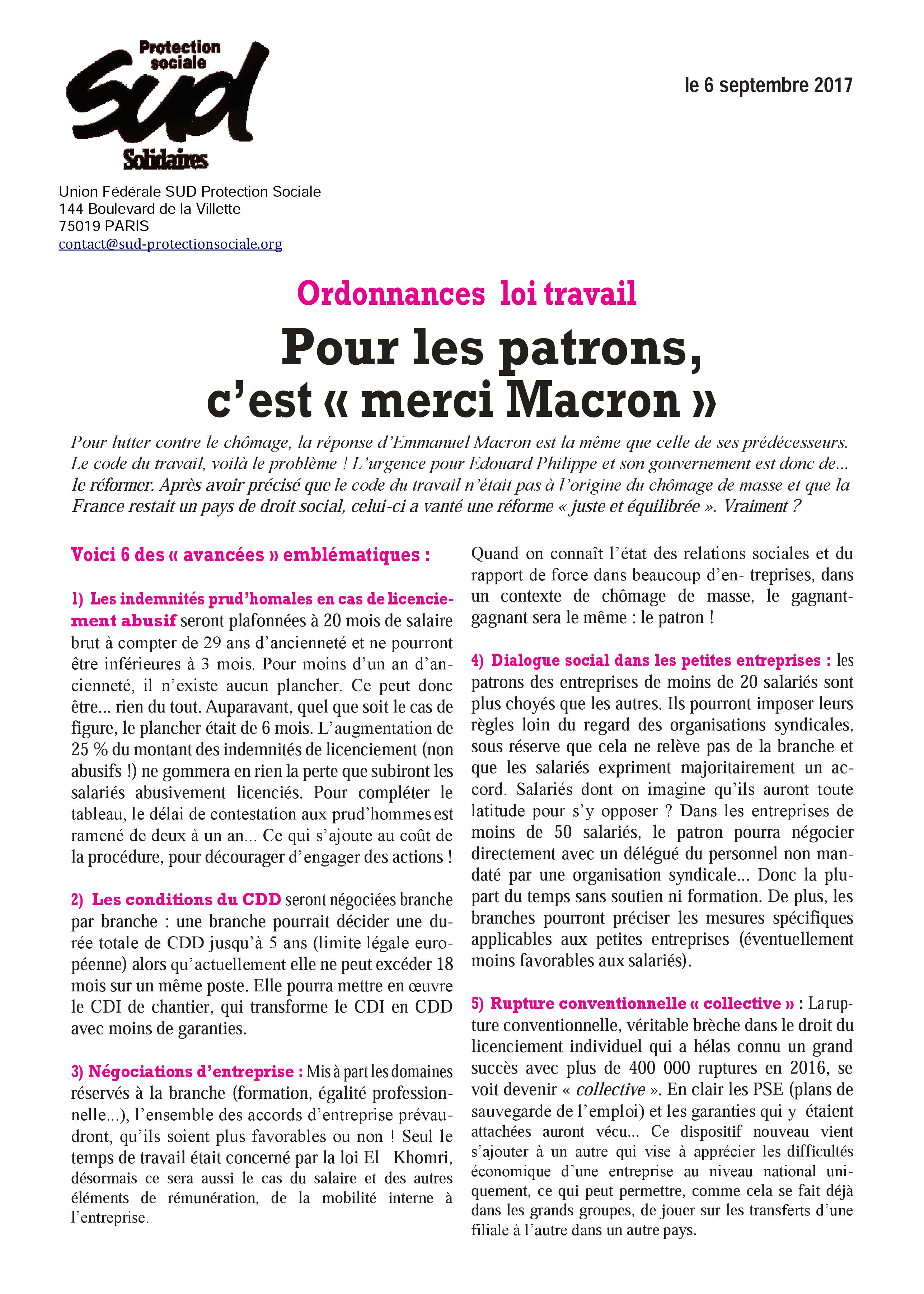 Protection sociale
SUD
Solidaires

le 6 septembre 2017

Union Fédérale SUD Protection Sociale
144 Boulevard de la Villette
75019 PARIS
contact@sud-protectionsociale.org

Ordonnances loi travail

Pour les patrons, c'est « merci Macron »

Pour lutter contre le chômage, la réponse d'Emmanuel Macron est la même que celle de ses prédécesseurs. Le code du travail, voilà le problème ! L'urgence pour Edouard Philippe et son gouvernement est donc de... le réformer. Après avoir précisé que le code du travail n'était pas à l'origine du chômage de masse et que la France restait un pays de droit social, celui-ci a vanté une réforme « juste et équilibrée ». Vraiment ?

Voici 6 des « avancées » emblématiques :

1) Les indemnités prud'homales en cas de licenciement abusif seront plafonnées à 20 mois de salaire brut à compter de 29 ans d'ancienneté et ne pourront être inférieures à 3 mois. Pour moins d'un an d'ancienneté, il n'existe aucun plancher. Ce peut donc être... rien du tout. Auparavant, quel que soit le cas de figure, le plancher était de 6 mois. L'augmentation de 25 % du montant des indemnités de licenciement (non abusifs !) ne gommera en rien la perte que subiront les salariés abusivement licenciés. Pour compléter le tableau, le délai de contestation aux prud'hommes est ramené de deux à un an... Ce qui s'ajoute au coût de la procédure, pour décourager d'engager des actions !

2) Les conditions du CDD seront négociées branche par branche : une branche pourrait décider une durée totale de CDD jusqu'à 5 ans (limite légale européenne) alors qu'actuellement elle ne peut excéder 18 mois sur un même poste. Elle pourra mettre en œuvre le CDI de chantier, qui transforme le CDI en CDD avec moins de garanties.

3) Négociations d'entreprise : Mis à part les domaines réservés à la branche (formation, égalité professionnelle...), l'ensemble des accords d'entreprise prévaudront, qu'ils soient plus favorables ou non ! Seul le temps de travail était concerné par la loi El Khomri, désormais ce sera aussi le cas du salaire et des autres éléments de rémunération, de la mobilité interne à l'entreprise.

Quand on connaît l'état des relations sociales et du rapport de force dans beaucoup d'en- treprises, dans un contexte de chômage de masse, le gagnant-gagnant sera le même : le patron !

4) Dialogue social dans les petites entreprises : les patrons des entreprises de moins de 20 salariés sont plus choyés que les autres. Ils pourront imposer leurs règles loin du regard des organisations syndicales, sous réserve que cela ne relève pas de la branche et que les salariés expriment majoritairement un accord. Salariés dont on imagine qu'ils auront toute latitude pour s'y opposer ? Dans les entreprises de moins de 50 salariés, le patron pourra négocier directement avec un délégué du personnel non mandaté par une organisation syndicale... Donc la plupart du temps sans soutien ni formation. De plus, les branches pourront préciser les mesures spécifiques applicables aux petites entreprises (éventuellement moins favorables aux salariés).

5) Rupture conventionnelle « collective » : La rupture conventionnelle, véritable brèche dans le droit du licenciement individuel qui a hélas connu un grand succès avec plus de 400 000 ruptures en 2016, se voit devenir « collective ». En clair les PSE (plans de sauvegarde de l'emploi) et les garanties qui y étaient attachées auront vécu... Ce dispositif nouveau vient s'ajouter à un autre qui vise à apprécier les difficultés économique d'une entreprise au niveau national uniquement, ce qui peut permettre, comme cela se fait déjà dans les grands groupes, de jouer sur les transferts d'une filiale à l'autre dans un autre pays.